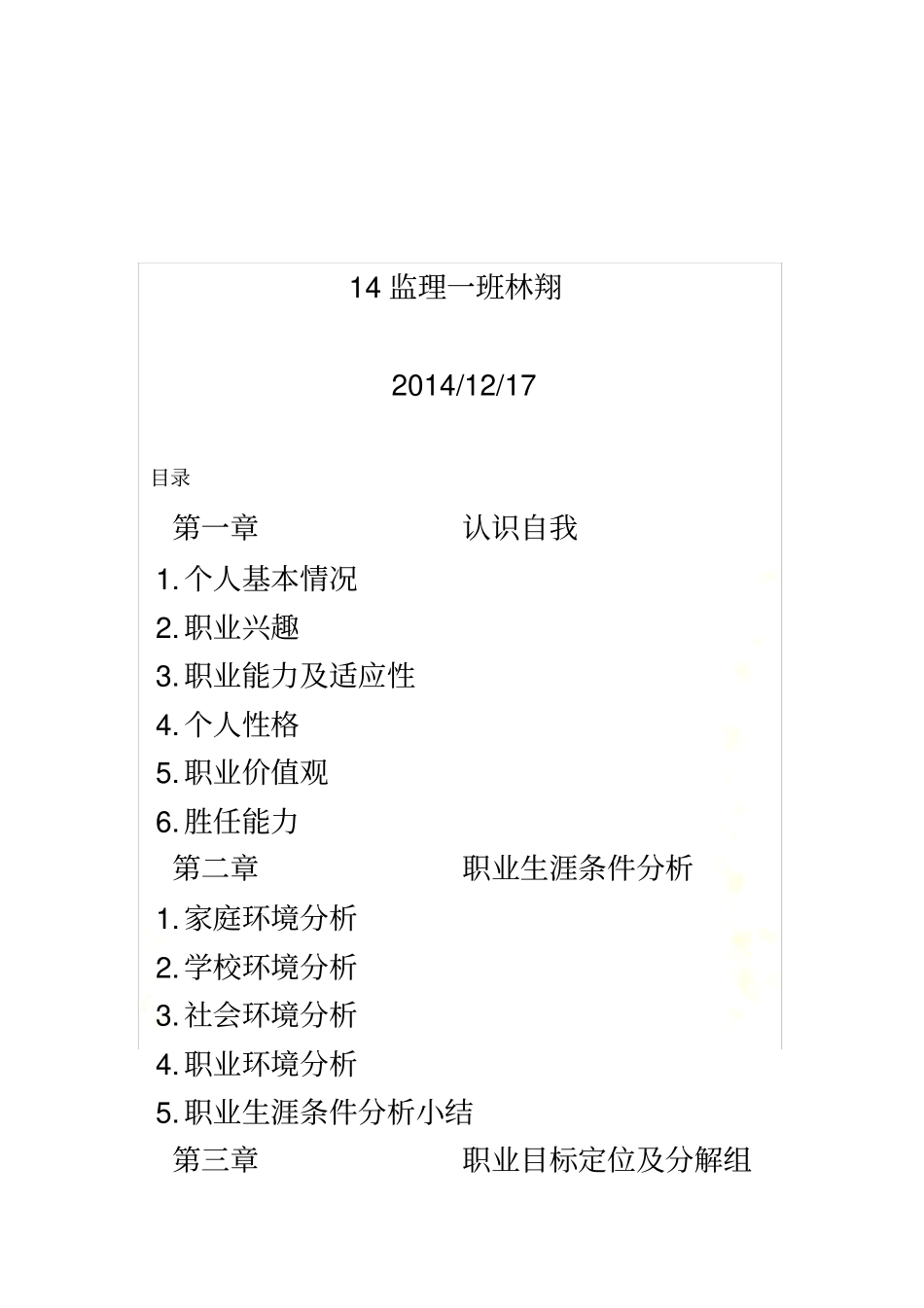 14 监理一班林翔

2014/12/17

目录

第一章 认识自我

1. 个人基本情况

2. 职业兴趣

3. 职业能力及适应性

4. 个人性格

5. 职业价值观

6. 胜任能力

第二章 职业生涯条件分析

1. 家庭环境分析

2. 学校环境分析

3. 社会环境分析

4. 职业环境分析

5. 职业生涯条件分析小结

第三章 职业目标定位及分解组